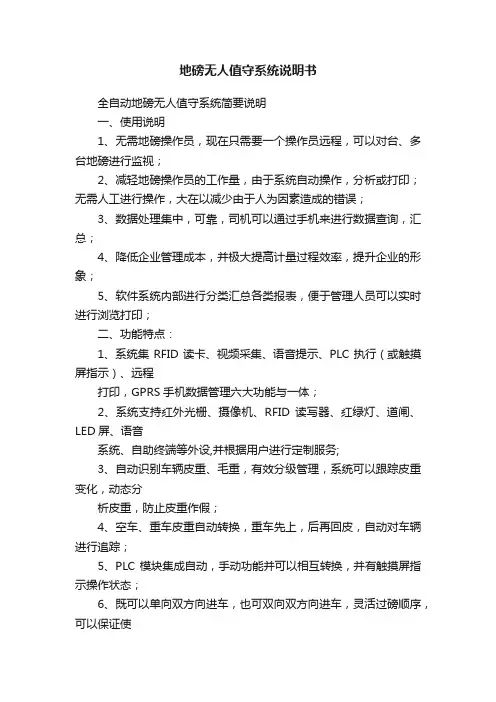 地磅无人值守系统说明书

全自动地磅无人值守系统简要说明

一、使用说明

1、无需地磅操作员，现在只需要一个操作员远程，可以对台、多台地磅进行监视；

2、减轻地磅操作员的工作量，由于系统自动操作，分析或打印；无需人工进行操作，大在以减少由于人为因素造成的错误；

3、数据处理集中，可靠，司机可以通过手机来进行数据查询，汇总；

4、降低企业管理成本，并极大提高计量过程效率，提升企业的形象；

5、软件系统内部进行分类汇总各类报表，便于管理人员可以实时进行浏览打印；

二、功能特点：

1、系统集 RFID 读卡、视频采集、语音提示、PLC 执行（或触摸屏指示）、远程

打印，GPRS 手机数据管理六大功能与一体；

2、系统支持红外光栅、摄像机、RFID 读写器、红绿灯、道闸、LED 屏、语音

系统、自助终端等外设,并根据用户进行定制服务;

3、自动识别车辆皮重、毛重，有效分级管理，系统可以跟踪皮重变化，动态分

析皮重，防止皮重作假；

4、空车、重车皮重自动转换，重车先上，后再回皮，自动对车辆进行追踪；

5、PLC 模块集成自动，手动功能并可以相互转换，并有触摸屏指示操作状态；

6、既可以单向双方向进车，也可双向双方向进车，灵活过磅顺序，可以保证使